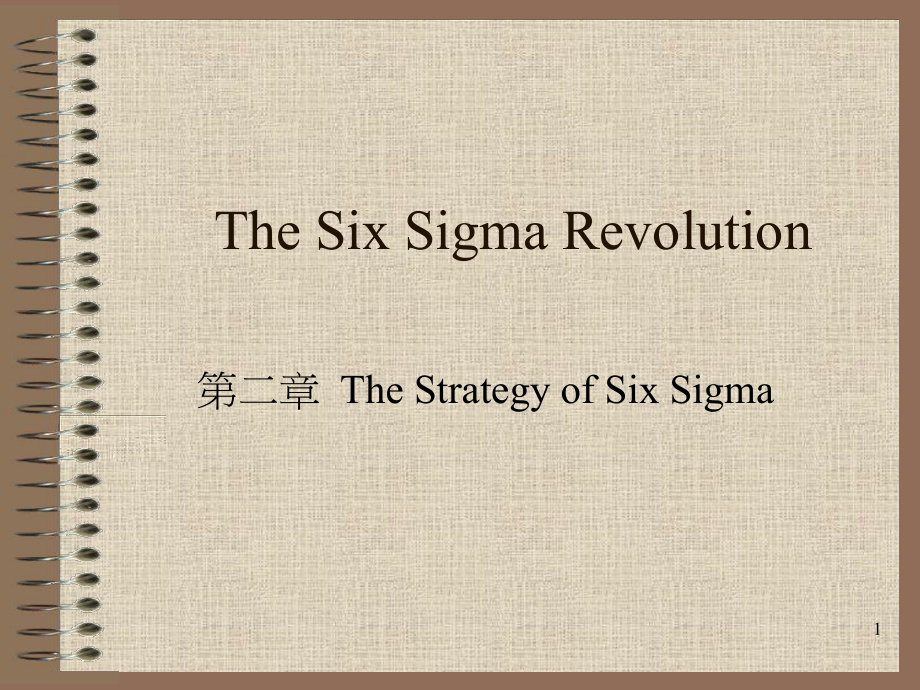 The Six Sigma Revolution

第二章 The Strategy of Six Sigma

1